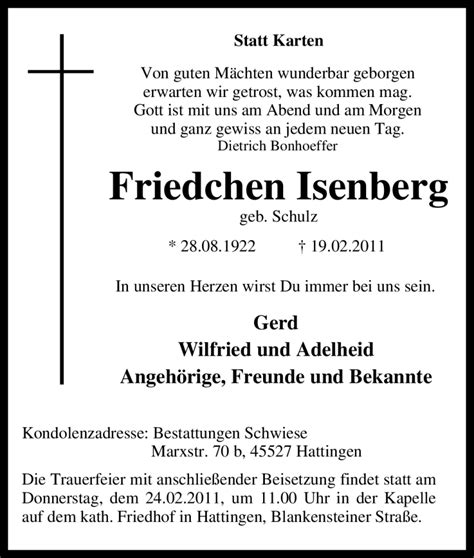 Statt Karten

Von guten Mächten wunderbar geborgen
erwarten wir getrost, was kommen mag.
Gott ist mit uns am Abend und am Morgen
und ganz gewiss an jedem neuen Tag.
Dietrich Bonhoeffer

Friedchen Isenberg
geb. Schulz

* 28.08.1922 † 19.02.2011

In unseren Herzen wirst Du immer bei uns sein.

Gerd
Wilfried und Adelheid
Angehörige, Freunde und Bekannte

Kondolenzadresse: Bestattungen Schwiese
Marxstr. 70 b, 45527 Hattingen

Die Trauerfeier mit anschließender Beisetzung findet statt am Donnerstag, dem 24.02.2011, um 11.00 Uhr in der Kapelle auf dem kath. Friedhof in Hattingen, Blankensteiner Straße.